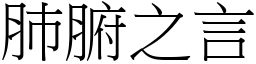 肺腑之言